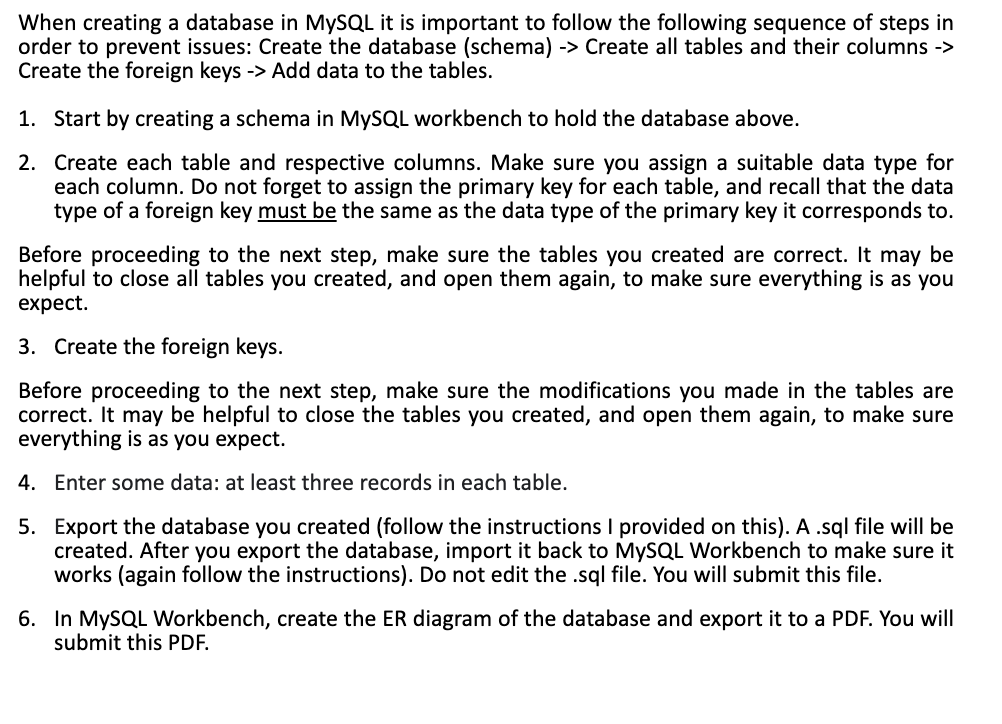 When creating a database in MySQL it is important to follow the following sequence of steps in order to prevent issues: Create the database (schema) -> Create all tables and their columns -> Create the foreign keys -> Add data to the tables.

1. Start by creating a schema in MySQL workbench to hold the database above.

2. Create each table and respective columns. Make sure you assign a suitable data type for each column. Do not forget to assign the primary key for each table, and recall that the data type of a foreign key must be the same as the data type of the primary key it corresponds to.

Before proceeding to the next step, make sure the tables you created are correct. It may be helpful to close all tables you created, and open them again, to make sure everything is as you expect.

3. Create the foreign keys.

Before proceeding to the next step, make sure the modifications you made in the tables are correct. It may be helpful to close the tables you created, and open them again, to make sure everything is as you expect.

4. Enter some data: at least three records in each table.

5. Export the database you created (follow the instructions I provided on this). A .sql file will be created. After you export the database, import it back to MySQL Workbench to make sure it works (again follow the instructions). Do not edit the .sql file. You will submit this file.

6. In MySQL Workbench, create the ER diagram of the database and export it to a PDF. You will submit this PDF.